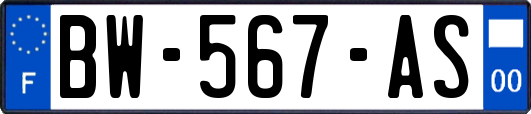 F
BW-567-AS
00